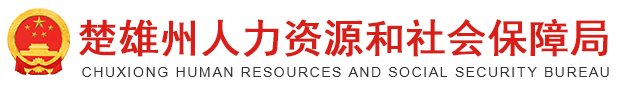 楚雄州人力资源和社会保障局
CHUXIONG HUMAN RESOURCES AND SOCIAL SECURITY BUREAU